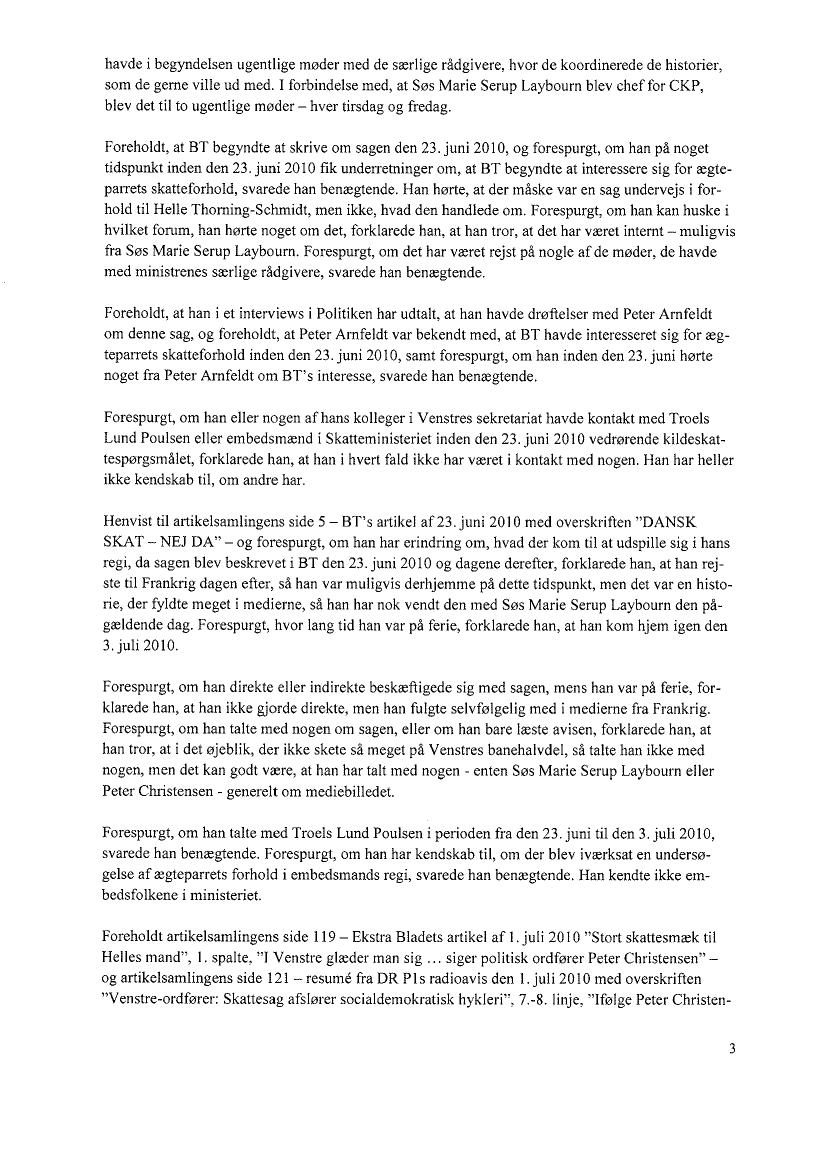 havde i begyndelsen ugentlige møder med de særlige rådgivere, hvor de koordinerede de historier, som de gerne ville ud med. I forbindelse med, at Søs Marie Serup Laybourn blev chef for CKP, blev det til to ugentlige møder – hver tirsdag og fredag.

Foreholdt, at BT begyndte at skrive om sagen den 23. juni 2010, og forespurgt, om han på noget tidspunkt inden den 23. juni 2010 fik underretninger om, at BT begyndte at interessere sig for ægteparrets skatteforhold, svarede han benægtende. Han hørte, at der måske var en sag undervejs i forhold til Helle Thorning-Schmidt, men ikke, hvad den handlede om. Forespurgt, om han kan huske i hvilket forum, han hørte noget om det, forklarede han, at han tror, at det har været internt – muligvis fra Søs Marie Serup Laybourn. Forespurgt, om det har været rejst på nogle af de møder, de havde med ministrenes særlige rådgivere, svarede han benægtende.

Foreholdt, at han i et interviews i Politiken har udtalt, at han havde drøftelser med Peter Arnfeldt om denne sag, og foreholdt, at Peter Arnfeldt var bekendt med, at BT havde interesseret sig for ægteparrets skatteforhold inden den 23. juni 2010, samt forespurgt, om han inden den 23. juni hørte noget fra Peter Arnfeldt om BT's interesse, svarede han benægtende.

Forespurgt, om han eller nogen af hans kolleger i Venstres sekretariat havde kontakt med Troels Lund Poulsen eller embedsmænd i Skatteministeriet inden den 23. juni 2010 vedrørende kildeskattespørgsmålet, forklarede han, at han i hvert fald ikke har været i kontakt med nogen. Han har heller ikke kendskab til, om andre har.

Henvist til artikelsamlingens side 5 – BT's artikel af 23. juni 2010 med overskriften "DANSK SKAT – NEJ DA" – og forespurgt, om han har erindring om, hvad der kom til at udspille sig i hans regi, da sagen blev beskrevet i BT den 23. juni 2010 og dagene derefter, forklarede han, at han rejste til Frankrig dagen efter, så han var muligvis derhjemme på dette tidspunkt, men det var en historie, der fyldte meget i medierne, så han har nok vendt den med Søs Marie Serup Laybourn den pågældende dag. Forespurgt, hvor lang tid han var på ferie, forklarede han, at han kom hjem igen den 3. juli 2010.

Forespurgt, om han direkte eller indirekte beskæftigede sig med sagen, mens han var på ferie, forklarede han, at han ikke gjorde direkte, men han fulgte selvfølgelig med i medierne fra Frankrig. Forespurgt, om han talte med nogen om sagen, eller om han bare læste avisen, forklarede han, at han tror, at i det øjeblik, der ikke skete så meget på Venstres banehalvdel, så talte han ikke med nogen, men det kan godt være, at han har talt med nogen - enten Søs Marie Serup Laybourn eller Peter Christensen - generelt om mediebilledet.

Forespurgt, om han talte med Troels Lund Poulsen i perioden fra den 23. juni til den 3. juli 2010, svarede han benægtende. Forespurgt, om han har kendskab til, om der blev iværksat en undersøgelse af ægteparrets forhold i embedsmands regi, svarede han benægtende. Han kendte ikke embedsfolkene i ministeriet.

Foreholdt artikelsamlingens side 119 – Ekstra Bladets artikel af 1. juli 2010 "Stort skattesmæk til Helles mand", 1. spalte, "I Venstre glæder man sig ... siger politisk ordfører Peter Christensen" – og artikelsamlingens side 121 – resumé fra DR P1s radioavis den 1. juli 2010 med overskriften "Venstre-ordfører: Skattesag afslører socialdemokratisk hykleri", 7.-8. linje, "Ifølge Peter Christen-

3